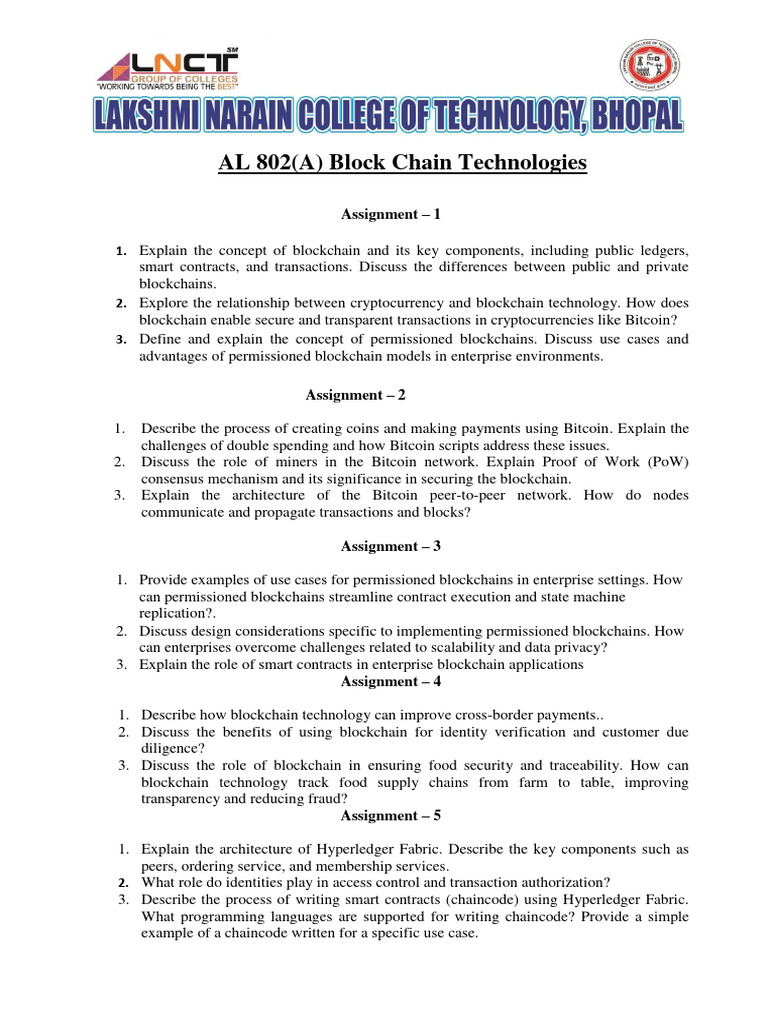 LNCT SM
GROUP OF COLLEGES
"WORKING TOWARDS BEING THE BEST"

LAKSHMI NARAIN COLLEGE OF TECHNOLOGY, BHOPAL

AL 802(A) Block Chain Technologies

Assignment – 1

1. Explain the concept of blockchain and its key components, including public ledgers, smart contracts, and transactions. Discuss the differences between public and private blockchains.
2. Explore the relationship between cryptocurrency and blockchain technology. How does blockchain enable secure and transparent transactions in cryptocurrencies like Bitcoin?
3. Define and explain the concept of permissioned blockchains. Discuss use cases and advantages of permissioned blockchain models in enterprise environments.

Assignment – 2

1. Describe the process of creating coins and making payments using Bitcoin. Explain the challenges of double spending and how Bitcoin scripts address these issues.
2. Discuss the role of miners in the Bitcoin network. Explain Proof of Work (PoW) consensus mechanism and its significance in securing the blockchain.
3. Explain the architecture of the Bitcoin peer-to-peer network. How do nodes communicate and propagate transactions and blocks?

Assignment – 3

1. Provide examples of use cases for permissioned blockchains in enterprise settings. How can permissioned blockchains streamline contract execution and state machine replication?.
2. Discuss design considerations specific to implementing permissioned blockchains. How can enterprises overcome challenges related to scalability and data privacy?
3. Explain the role of smart contracts in enterprise blockchain applications

Assignment – 4

1. Describe how blockchain technology can improve cross-border payments..
2. Discuss the benefits of using blockchain for identity verification and customer due diligence?
3. Discuss the role of blockchain in ensuring food security and traceability. How can blockchain technology track food supply chains from farm to table, improving transparency and reducing fraud?

Assignment – 5

1. Explain the architecture of Hyperledger Fabric. Describe the key components such as peers, ordering service, and membership services.
2. What role do identities play in access control and transaction authorization?
3. Describe the process of writing smart contracts (chaincode) using Hyperledger Fabric. What programming languages are supported for writing chaincode? Provide a simple example of a chaincode written for a specific use case.